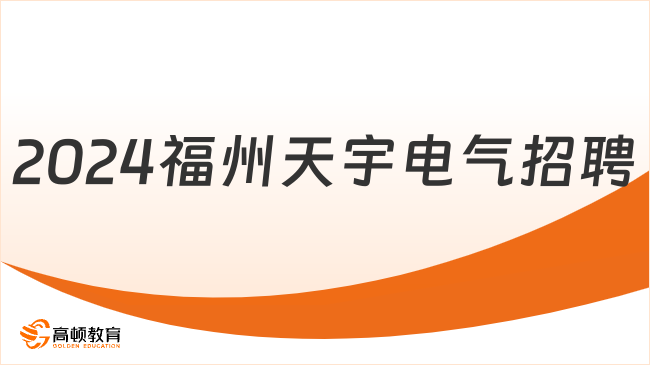 2024福州天宇电气招聘

高顿教育
GOLDEN EDUCATION